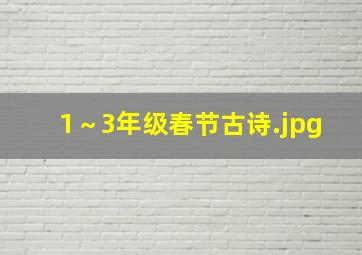 1～3年级春节古诗.jpg